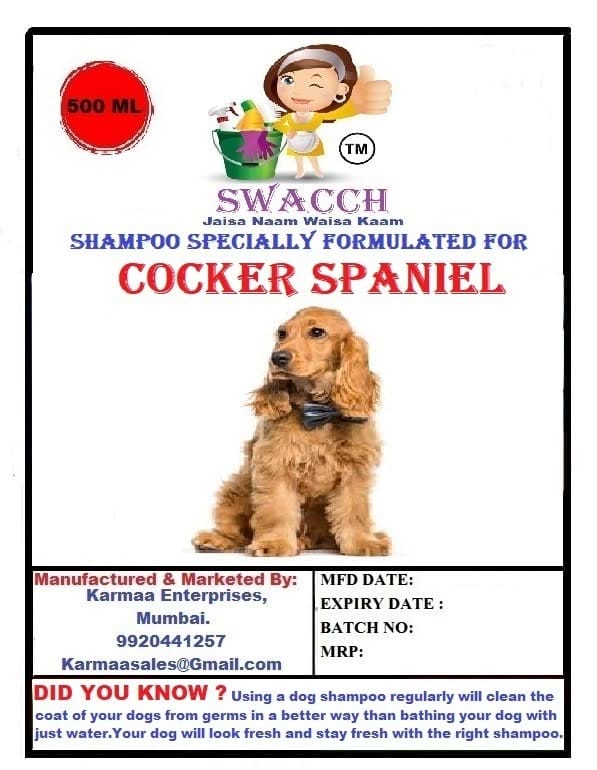 500 ML

TM

SWACCH
Jaisa Naam Waisa Kaam

SHAMPOO SPECIALLY FORMULATED FOR
COCKER SPANIEL

Manufactured & Marketed By:
Karmaa Enterprises,
Mumbai.
9920441257
Karmaasales@Gmail.com

MFD DATE:
EXPIRY DATE :
BATCH NO:
MRP:

DID YOU KNOW ? Using a dog shampoo regularly will clean the coat of your dogs from germs in a better way than bathing your dog with just water.Your dog will look fresh and stay fresh with the right shampoo.